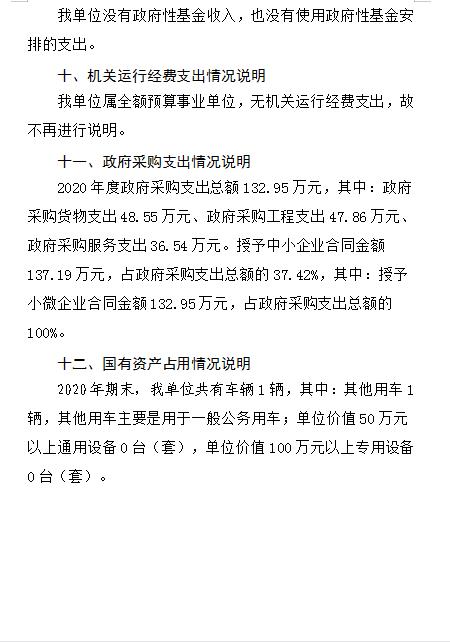 我单位没有政府性基金收入，也没有使用政府性基金安排的支出。

十、机关运行经费支出情况说明

我单位属全额预算事业单位，无机关运行经费支出，故不再进行说明。

十一、政府采购支出情况说明

2020 年度政府采购支出总额 132.95 万元，其中：政府采购货物支出 48.55 万元、政府采购工程支出 47.86 万元、政府采购服务支出 36.54 万元。授予中小企业合同金额 137.19 万元，占政府采购支出总额的 37.42%，其中：授予小微企业合同金额 132.95 万元，占政府采购支出总额的 100%。

十二、国有资产占用情况说明

2020 年期末，我单位共有车辆 1 辆，其中：其他用车 1 辆，其他用车主要是用于一般公务用车；单位价值 50 万元以上通用设备 0 台（套），单位价值 100 万元以上专用设备 0 台（套）。